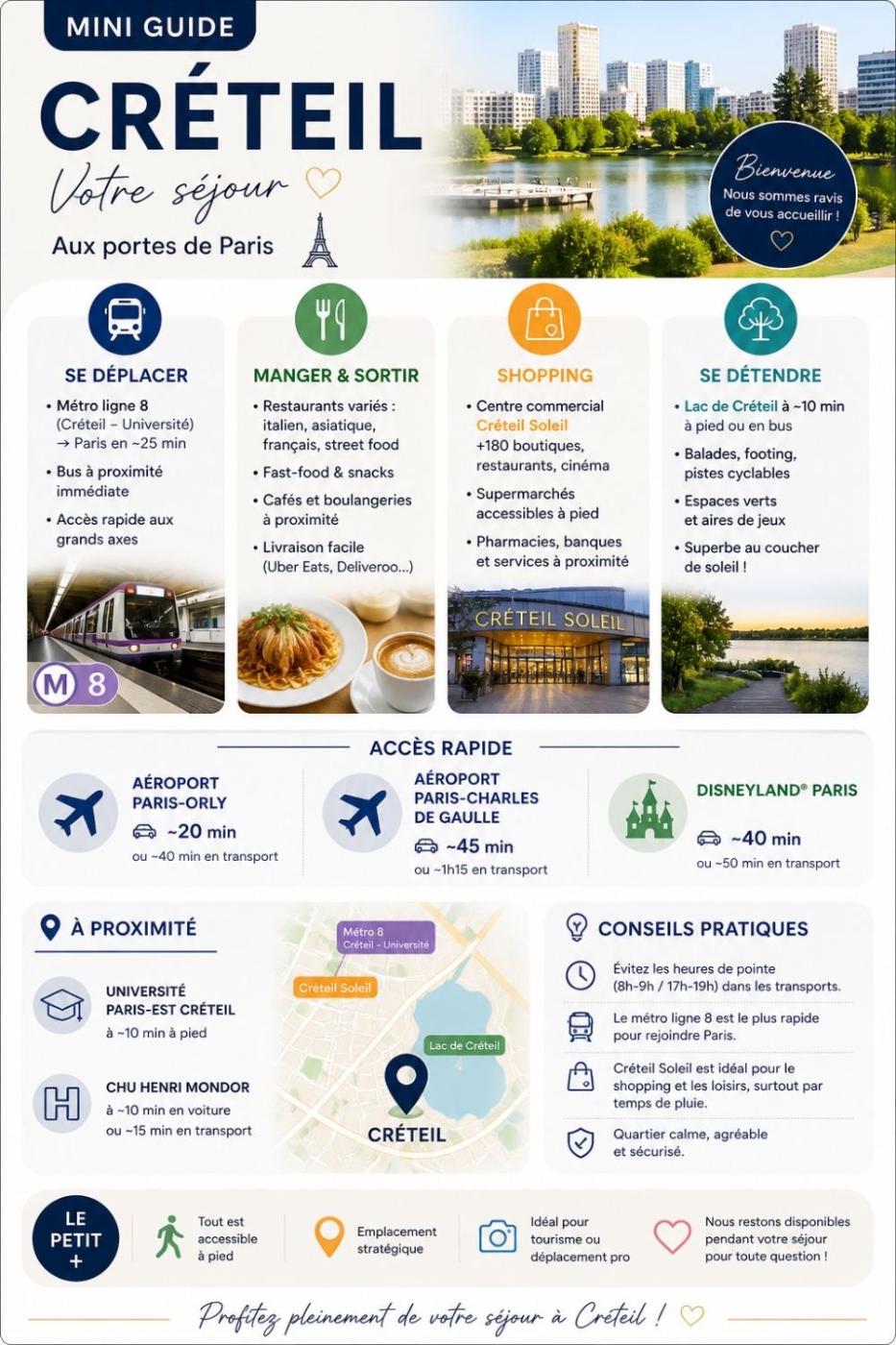 MINI GUIDE

CRÉTEIL

Votre séjour

Aux portes de Paris

Bienvenue
Nous sommes ravis de vous accueillir !

SE DÉPLACER

• Métro ligne 8 (Créteil – Université) → Paris en ~25 min
• Bus à proximité immédiate
• Accès rapide aux grands axes

M 8

MANGER & SORTIR

• Restaurants variés : italien, asiatique, français, street food
• Fast-food & snacks
• Cafés et boulangeries à proximité
• Livraison facile (Uber Eats, Deliveroo...)

SHOPPING

• Centre commercial Créteil Soleil +180 boutiques, restaurants, cinéma
• Supermarchés accessibles à pied
• Pharmacies, banques et services à proximité

CRÉTEIL SOLEIL

SE DÉTENDRE

• Lac de Créteil à ~10 min à pied ou en bus
• Balades, footing, pistes cyclables
• Espaces verts et aires de jeux
• Superbe au coucher de soleil !

ACCÈS RAPIDE

AÉROPORT PARIS-ORLY
~20 min
ou ~40 min en transport

AÉROPORT PARIS-CHARLES DE GAULLE
~45 min
ou ~1h15 en transport

DISNEYLAND® PARIS
~40 min
ou ~50 min en transport

À PROXIMITÉ

UNIVERSITÉ PARIS-EST CRÉTEIL
à ~10 min à pied

CHU HENRI MONDOR
à ~10 min en voiture
ou ~15 min en transport

Métro 8
Créteil - Université

Créteil Soleil

Lac de Créteil

CRÉTEIL

CONSEILS PRATIQUES

Évitez les heures de pointe (8h-9h / 17h-19h) dans les transports.

Le métro ligne 8 est le plus rapide pour rejoindre Paris.

Créteil Soleil est idéal pour le shopping et les loisirs, surtout par temps de pluie.

Quartier calme, agréable et sécurisé.

LE PETIT +

Tout est accessible à pied

Emplacement stratégique

Idéal pour tourisme ou déplacement pro

Nous restons disponibles pendant votre séjour pour toute question !

Profitez pleinement de votre séjour à Créteil !